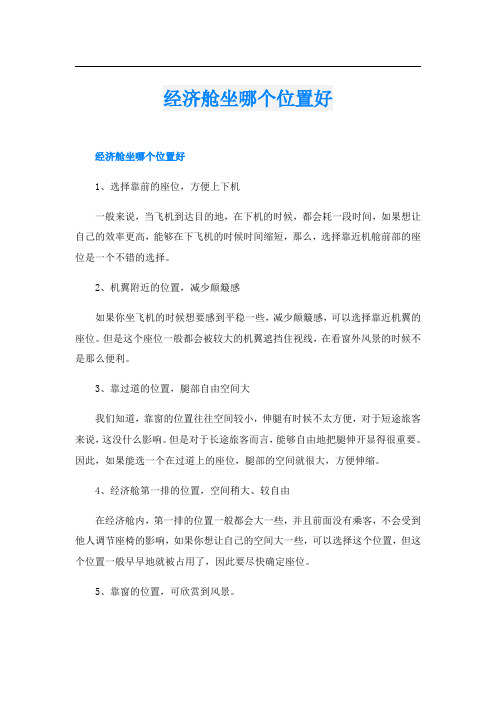 经济舱坐哪个位置好

经济舱坐哪个位置好

1、选择靠前的座位，方便上下机

一般来说，当飞机到达目的地，在下机的时候，都会耗一段时间，如果想让自己的效率更高，能够在下飞机的时候时间缩短，那么，选择靠近机舱前部的座位是一个不错的选择。

2、机翼附近的位置，减少颠簸感

如果你坐飞机的时候想要感到平稳一些，减少颠簸感，可以选择靠近机翼的座位。但是这个座位一般都会被较大的机翼遮挡住视线，在看窗外风景的时候不是那么便利。

3、靠过道的位置，腿部自由空间大

我们知道，靠窗的位置往往空间较小，伸腿有时候不太方便，对于短途旅客来说，这没什么影响。但是对于长途旅客而言，能够自由地把腿伸开显得很重要。因此，如果能选一个在过道上的座位，腿部的空间就很大，方便伸缩。

4、经济舱第一排的位置，空间稍大、较自由

在经济舱内，第一排的位置一般都会大一些，并且前面没有乘客，不会受到他人调节座椅的影响，如果你想让自己的空间大一些，可以选择这个位置，但这个位置一般早早地就被占用了，因此要尽快确定座位。

5、靠窗的位置，可欣赏到风景。